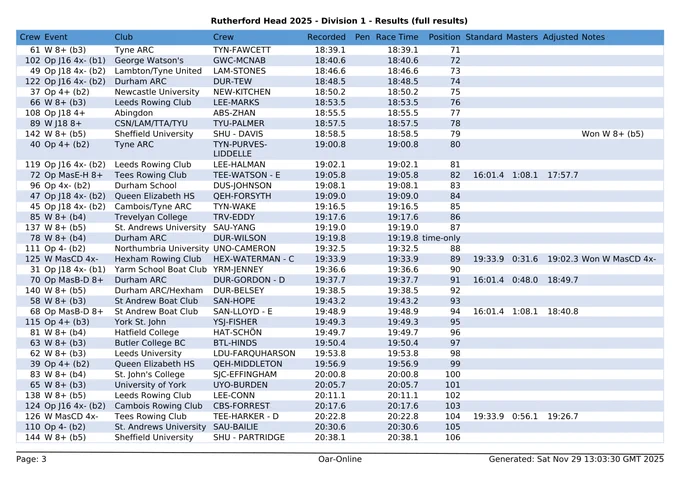 Rutherford Head 2025 - Division 1 - Results (full results)

| Crew | Event | Club | Crew | Recorded | Pen | Race Time | Position | Standard | Masters | Adjusted | Notes |
|---|---|---|---|---|---|---|---|---|---|---|---|
| 61 | W 8+ (b3) | Tyne ARC | TYN-FAWCETT | 18:39.1 | | 18:39.1 | 71 | | | | |
| 102 | Op J16 4x- (b1) | George Watson's | GWC-MCNAB | 18:40.6 | | 18:40.6 | 72 | | | | |
| 49 | Op J18 4x- (b2) | Lambton/Tyne United | LAM-STONES | 18:46.6 | | 18:46.6 | 73 | | | | |
| 122 | Op J16 4x- (b2) | Durham ARC | DUR-TEW | 18:48.5 | | 18:48.5 | 74 | | | | |
| 37 | Op 4+ (b2) | Newcastle University | NEW-KITCHEN | 18:50.2 | | 18:50.2 | 75 | | | | |
| 66 | W 8+ (b3) | Leeds Rowing Club | LEE-MARKS | 18:53.5 | | 18:53.5 | 76 | | | | |
| 108 | Op J18 4+ | Abingdon | ABS-ZHAN | 18:55.5 | | 18:55.5 | 77 | | | | |
| 89 | W J18 8+ | CSN/LAM/TTA/TYU | TYU-PALMER | 18:57.5 | | 18:57.5 | 78 | | | | |
| 142 | W 8+ (b5) | Sheffield University | SHU - DAVIS | 18:58.5 | | 18:58.5 | 79 | | | | Won W 8+ (b5) |
| 40 | Op 4+ (b2) | Tyne ARC | TYN-PURVES-LIDDELLE | 19:00.8 | | 19:00.8 | 80 | | | | |
| 119 | Op J16 4x- (b2) | Leeds Rowing Club | LEE-HALMAN | 19:02.1 | | 19:02.1 | 81 | | | | |
| 72 | Op MasE-H 8+ | Tees Rowing Club | TEE-WATSON - E | 19:05.8 | | 19:05.8 | 82 | 16:01.4 | 1:08.1 | 17:57.7 | |
| 96 | Op 4x- (b2) | Durham School | DUS-JOHNSON | 19:08.1 | | 19:08.1 | 83 | | | | |
| 47 | Op J18 4x- (b2) | Queen Elizabeth HS | QEH-FORSYTH | 19:09.0 | | 19:09.0 | 84 | | | | |
| 45 | Op J18 4x- (b2) | Cambois/Tyne ARC | TYN-WAKE | 19:16.5 | | 19:16.5 | 85 | | | | |
| 85 | W 8+ (b4) | Trevelyan College | TRV-EDDY | 19:17.6 | | 19:17.6 | 86 | | | | |
| 137 | W 8+ (b5) | St. Andrews University | SAU-YANG | 19:19.0 | | 19:19.0 | 87 | | | | |
| 78 | W 8+ (b4) | Durham ARC | DUR-WILSON | 19:19.8 | | 19:19.8 | time-only | | | | |
| 111 | Op 4- (b2) | Northumbria University | UNO-CAMERON | 19:32.5 | | 19:32.5 | 88 | | | | |
| 125 | W MasCD 4x- | Hexham Rowing Club | HEX-WATERMAN - C | 19:33.9 | | 19:33.9 | 89 | 19:33.9 | 0:31.6 | 19:02.3 | Won W MasCD 4x- |
| 31 | Op J18 4x- (b1) | Yarm School Boat Club | YRM-JENNEY | 19:36.6 | | 19:36.6 | 90 | | | | |
| 70 | Op MasB-D 8+ | Durham ARC | DUR-GORDON - D | 19:37.7 | | 19:37.7 | 91 | 16:01.4 | 0:48.0 | 18:49.7 | |
| 140 | W 8+ (b5) | Durham ARC/Hexham | DUR-BELSEY | 19:38.5 | | 19:38.5 | 92 | | | | |
| 58 | W 8+ (b3) | St Andrew Boat Club | SAN-HOPE | 19:43.2 | | 19:43.2 | 93 | | | | |
| 68 | Op MasB-D 8+ | St Andrew Boat Club | SAN-LLOYD - E | 19:48.9 | | 19:48.9 | 94 | 16:01.4 | 1:08.1 | 18:40.8 | |
| 115 | Op 4+ (b3) | York St. John | YSJ-FISHER | 19:49.3 | | 19:49.3 | 95 | | | | |
| 81 | W 8+ (b4) | Hatfield College | HAT-SCHÖN | 19:49.7 | | 19:49.7 | 96 | | | | |
| 63 | W 8+ (b3) | Butler College BC | BTL-HINDS | 19:50.4 | | 19:50.4 | 97 | | | | |
| 62 | W 8+ (b3) | Leeds University | LDU-FARQUHARSON | 19:53.8 | | 19:53.8 | 98 | | | | |
| 39 | Op 4+ (b2) | Queen Elizabeth HS | QEH-MIDDLETON | 19:56.9 | | 19:56.9 | 99 | | | | |
| 83 | W 8+ (b4) | St. John's College | SJC-EFFINGHAM | 20:00.8 | | 20:00.8 | 100 | | | | |
| 65 | W 8+ (b3) | University of York | UYO-BURDEN | 20:05.7 | | 20:05.7 | 101 | | | | |
| 138 | W 8+ (b5) | Leeds Rowing Club | LEE-CONN | 20:11.1 | | 20:11.1 | 102 | | | | |
| 124 | Op J16 4x- (b2) | Cambois Rowing Club | CBS-FORREST | 20:17.6 | | 20:17.6 | 103 | | | | |
| 126 | W MasCD 4x- | Tees Rowing Club | TEE-HARKER - D | 20:22.8 | | 20:22.8 | 104 | 19:33.9 | 0:56.1 | 19:26.7 | |
| 110 | Op 4- (b2) | St. Andrews University | SAU-BAILIE | 20:30.6 | | 20:30.6 | 105 | | | | |
| 144 | W 8+ (b5) | Sheffield University | SHU - PARTRIDGE | 20:38.1 | | 20:38.1 | 106 | | | | |

Page: 3 Oar-Online Generated: Sat Nov 29 13:03:30 GMT 2025